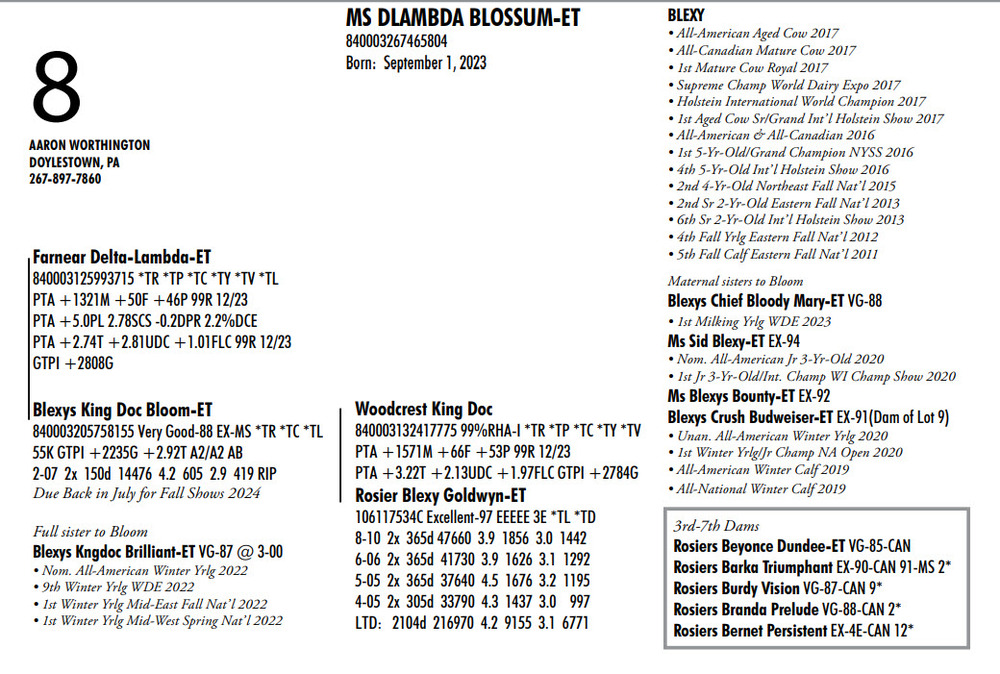 8

AARON WORTHINGTON
DOYLESTOWN, PA
267-897-7860

MS DLAMBDA BLOSSUM-ET
840003267465804
Born: September 1, 2023

Farnear Delta-Lambda-ET
840003125993715 *TR *TP *TC *TY *TV *TL
PTA +1321M +50F +46P 99R 12/23
PTA +5.0PL 2.78SCS -0.2DPR 2.2%DCE
PTA +2.74T +2.81UDC +1.01FLC 99R 12/23
GTPI +2808G

Blexys King Doc Bloom-ET
840003205758155 Very Good-88 EX-MS *TR *TC *TL
55K GTPI +2235G +2.92T A2/A2 AB
2-07 2x 150d 14476 4.2 605 2.9 419 RIP
Due Back in July for Fall Shows 2024

Full sister to Bloom
Blexys Kngdoc Brilliant-ET VG-87 @ 3-00
• Nom. All-American Winter Yrlg 2022
• 9th Winter Yrlg WDE 2022
• 1st Winter Yrlg Mid-East Fall Nat'l 2022
• 1st Winter Yrlg Mid-West Spring Nat'l 2022

Woodcrest King Doc
840003132417775 99%RHA-I *TR *TP *TC *TY *TV
PTA +1571M +66F +53P 99R 12/23
PTA +3.22T +2.13UDC +1.97FLC GTPI +2784G

Rosier Blexy Goldwyn-ET
106117534C Excellent-97 EEEEE 3E *TL *TD
8-10 2x 365d 47660 3.9 1856 3.0 1442
6-06 2x 365d 41730 3.9 1626 3.1 1292
5-05 2x 365d 37640 4.5 1676 3.2 1195
4-05 2x 305d 33790 4.3 1437 3.0 997
LTD: 2104d 216970 4.2 9155 3.1 6771

BLEXY
• All-American Aged Cow 2017
• All-Canadian Mature Cow 2017
• 1st Mature Cow Royal 2017
• Supreme Champ World Dairy Expo 2017
• Holstein International World Champion 2017
• 1st Aged Cow Sr/Grand Int'l Holstein Show 2017
• All-American & All-Canadian 2016
• 1st 5-Yr-Old/Grand Champion NYSS 2016
• 4th 5-Yr-Old Int'l Holstein Show 2016
• 2nd 4-Yr-Old Northeast Fall Nat'l 2015
• 2nd Sr 2-Yr-Old Eastern Fall Nat'l 2013
• 6th Sr 2-Yr-Old Int'l Holstein Show 2013
• 4th Fall Yrlg Eastern Fall Nat'l 2012
• 5th Fall Calf Eastern Fall Nat'l 2011

Maternal sisters to Bloom
Blexys Chief Bloody Mary-ET VG-88
• 1st Milking Yrlg WDE 2023
Ms Sid Blexy-ET EX-94
• Nom. All-American Jr 3-Yr-Old 2020
• 1st Jr 3-Yr-Old/Int. Champ WI Champ Show 2020
Ms Blexys Bounty-ET EX-92
Blexys Crush Budweiser-ET EX-91(Dam of Lot 9)
• Unan. All-American Winter Yrlg 2020
• 1st Winter Yrlg/Jr Champ NA Open 2020
• All-American Winter Calf 2019
• All-National Winter Calf 2019

3rd-7th Dams
Rosiers Beyonce Dundee-ET VG-85-CAN
Rosiers Barka Triumphant EX-90-CAN 91-MS 2*
Rosiers Burdy Vision VG-87-CAN 9*
Rosiers Branda Prelude VG-88-CAN 2*
Rosiers Bernet Persistent EX-4E-CAN 12*